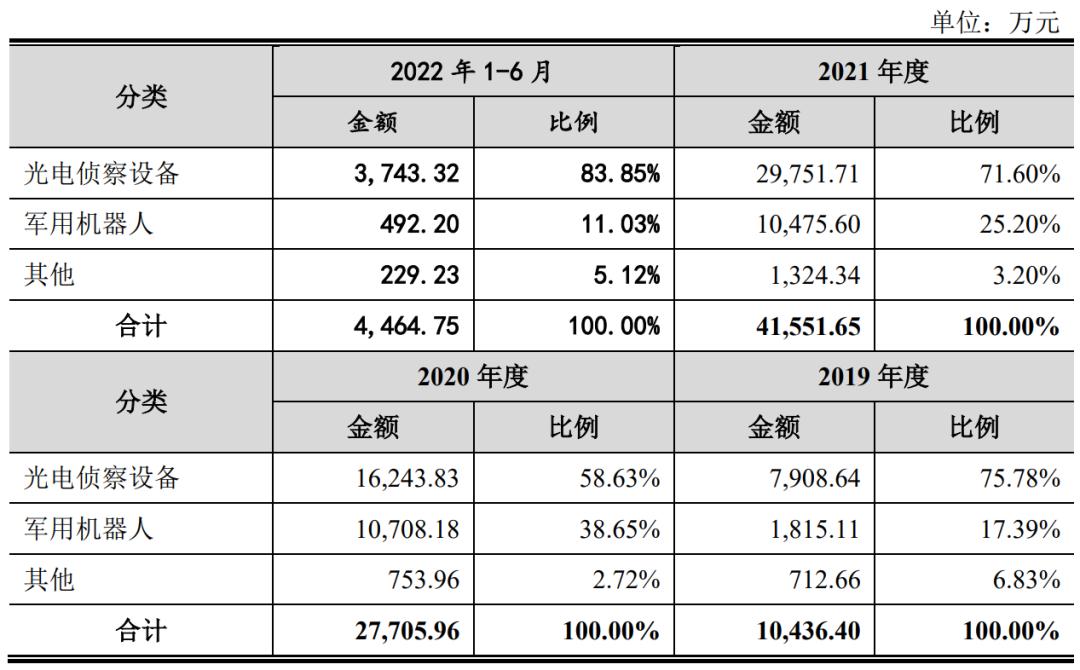 单位：万元

| 分类 | 2022 年 1-6 月 | | 2021 年度 | |
|---|---|---|---|---|
| | 金额 | 比例 | 金额 | 比例 |
| 光电侦察设备 | 3,743.32 | 83.85% | 29,751.71 | 71.60% |
| 军用机器人 | 492.20 | 11.03% | 10,475.60 | 25.20% |
| 其他 | 229.23 | 5.12% | 1,324.34 | 3.20% |
| 合计 | 4,464.75 | 100.00% | 41,551.65 | 100.00% |
| 分类 | 2020 年度 | | 2019 年度 | |
| | 金额 | 比例 | 金额 | 比例 |
| 光电侦察设备 | 16,243.83 | 58.63% | 7,908.64 | 75.78% |
| 军用机器人 | 10,708.18 | 38.65% | 1,815.11 | 17.39% |
| 其他 | 753.96 | 2.72% | 712.66 | 6.83% |
| 合计 | 27,705.96 | 100.00% | 10,436.40 | 100.00% |